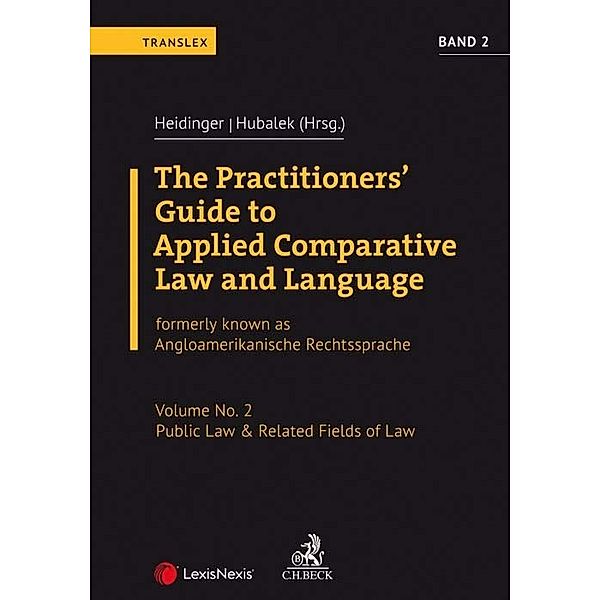 TRANSLEX

BAND 2

Heidinger | Hubalek (Hrsg.)

The Practitioners' Guide to Applied Comparative Law and Language

formerly known as Angloamerikanische Rechtssprache

Volume No. 2
Public Law & Related Fields of Law

LexisNexis®

C.H.BECK